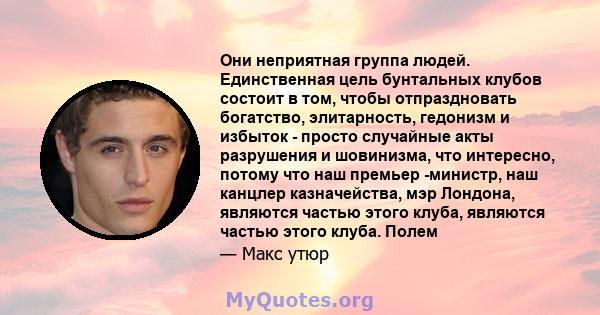 Они неприятная группа людей. Единственная цель бунтальных клубов состоит в том, чтобы отпраздновать богатство, элитарность, гедонизм и избыток - просто случайные акты разрушения и шовинизма, что интересно, потому что наш премьер -министр, наш канцлер казначейства, мэр Лондона, являются частью этого клуба, являются частью этого клуба. Полем

— Макс утюр

MyQuotes.org